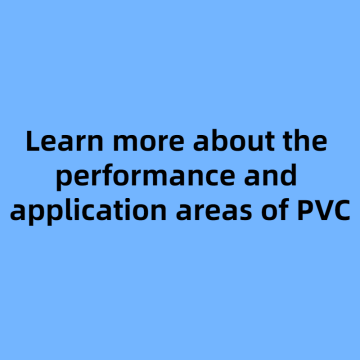 Learn more about the performance and application areas of PVC